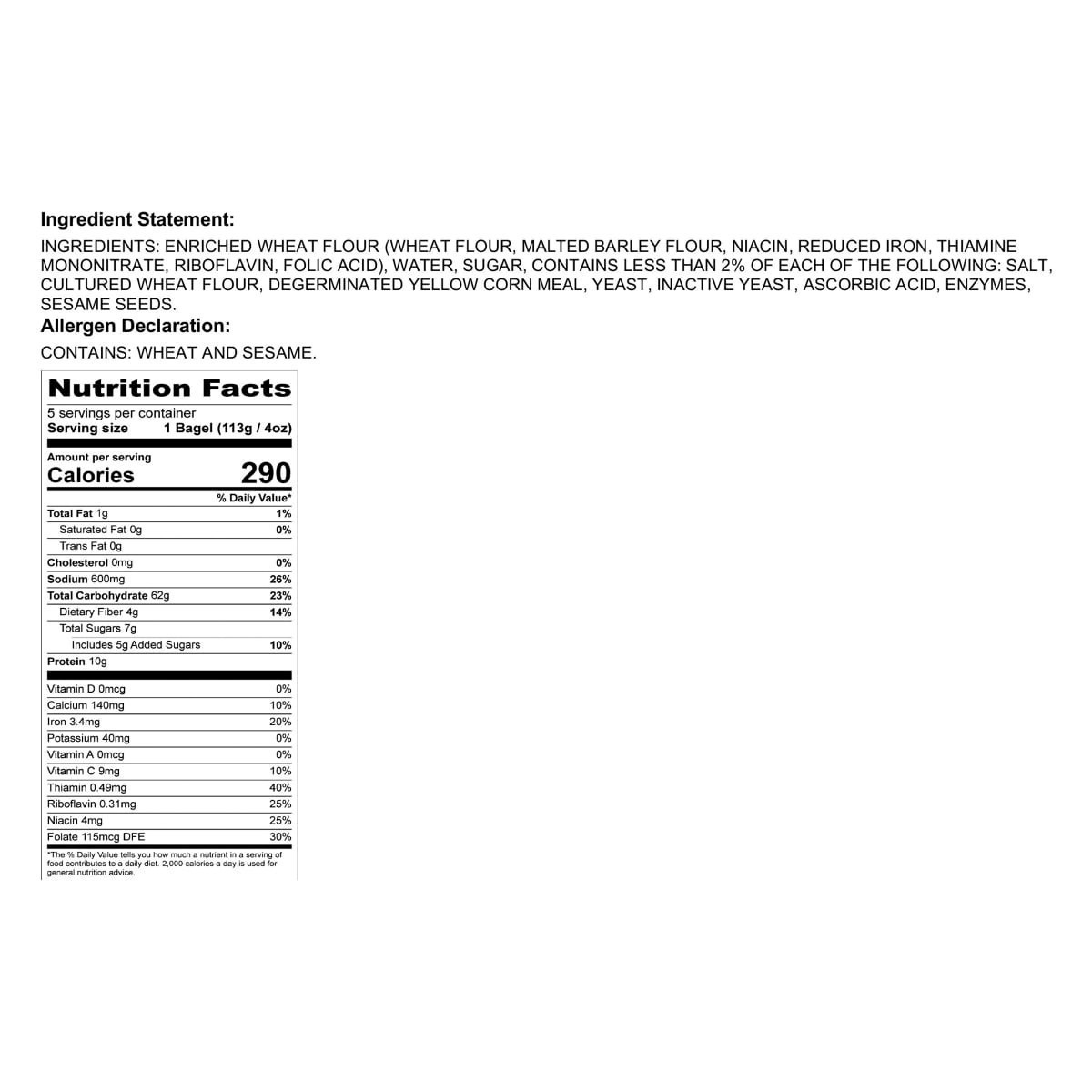 Ingredient Statement:

INGREDIENTS: ENRICHED WHEAT FLOUR (WHEAT FLOUR, MALTED BARLEY FLOUR, NIACIN, REDUCED IRON, THIAMINE MONONITRATE, RIBOFLAVIN, FOLIC ACID), WATER, SUGAR, CONTAINS LESS THAN 2% OF EACH OF THE FOLLOWING: SALT, CULTURED WHEAT FLOUR, DEGERMINATED YELLOW CORN MEAL, YEAST, INACTIVE YEAST, ASCORBIC ACID, ENZYMES, SESAME SEEDS.

Allergen Declaration:

CONTAINS: WHEAT AND SESAME.

Nutrition Facts

5 servings per container

Serving size 1 Bagel (113g / 4oz)

Amount per serving

Calories 290

| | % Daily Value* |
|---|---|
| Total Fat 1g | 1% |
| Saturated Fat 0g | 0% |
| Trans Fat 0g | |
| Cholesterol 0mg | 0% |
| Sodium 600mg | 26% |
| Total Carbohydrate 62g | 23% |
| Dietary Fiber 4g | 14% |
| Total Sugars 7g | |
| Includes 5g Added Sugars | 10% |
| Protein 10g | |
| Vitamin D 0mcg | 0% |
| Calcium 140mg | 10% |
| Iron 3.4mg | 20% |
| Potassium 40mg | 0% |
| Vitamin A 0mcg | 0% |
| Vitamin C 9mg | 10% |
| Thiamin 0.49mg | 40% |
| Riboflavin 0.31mg | 25% |
| Niacin 4mg | 25% |
| Folate 115mcg DFE | 30% |

*The % Daily Value tells you how much a nutrient in a serving of food contributes to a daily diet. 2,000 calories a day is used for general nutrition advice.